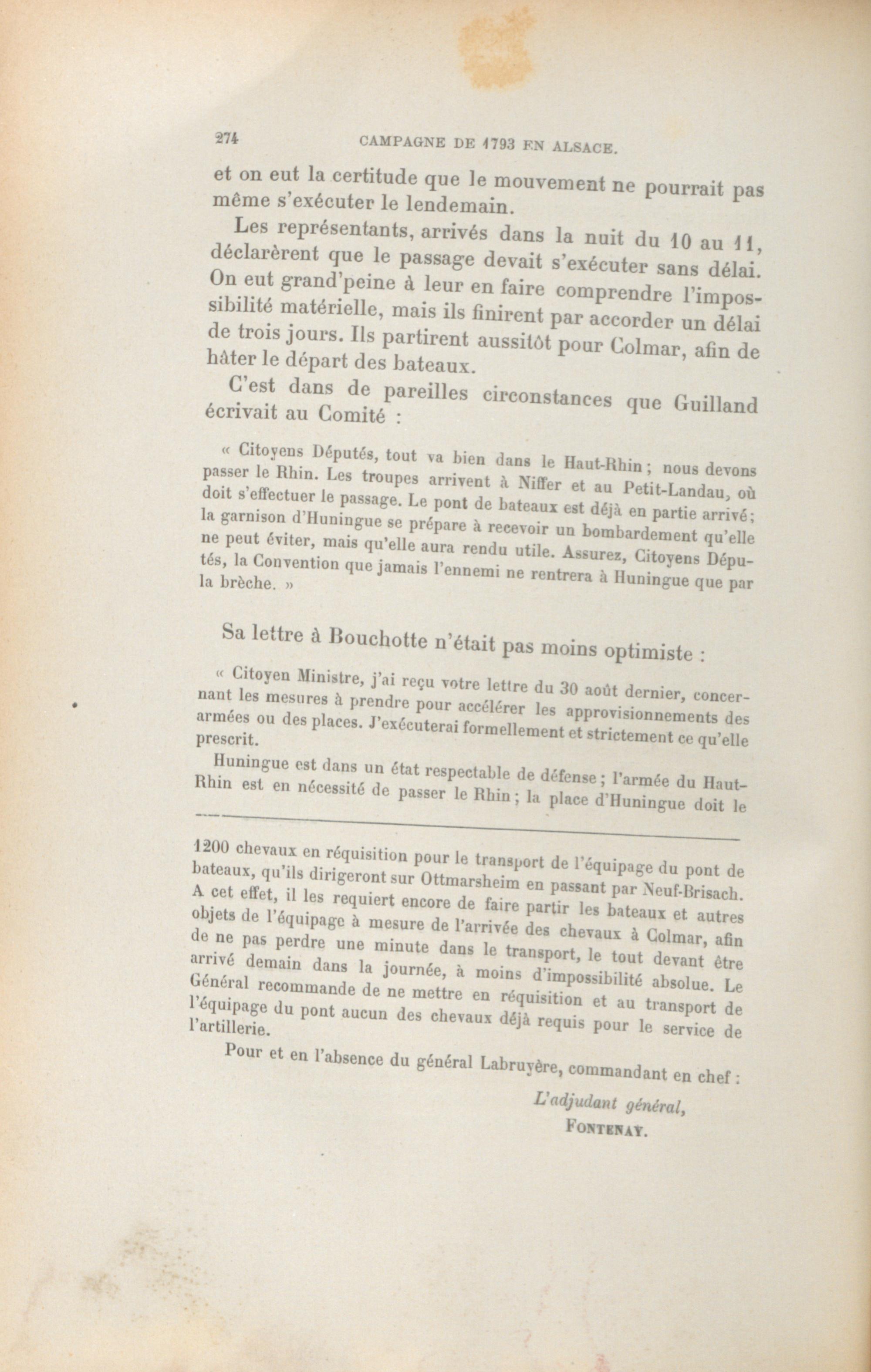 274 CAMPAGNE DE 1793 EN ALSACE.

et on eut la certitude que le mouvement ne pourrait pas même s'exécuter le lendemain.

Les représentants, arrivés dans la nuit du 10 au 11, déclarèrent que le passage devait s'exécuter sans délai. On eut grand'peine à leur en faire comprendre l'impossibilité matérielle, mais ils finirent par accorder un délai de trois jours. Ils partirent aussitôt pour Colmar, afin de hâter le départ des bateaux.

C'est dans de pareilles circonstances que Guilland écrivait au Comité :

« Citoyens Députés, tout va bien dans le Haut-Rhin ; nous devons passer le Rhin. Les troupes arrivent à Niffer et au Petit-Landau, où doit s'effectuer le passage. Le pont de bateaux est déjà en partie arrivé ; la garnison d'Huningue se prépare à recevoir un bombardement qu'elle ne peut éviter, mais qu'elle aura rendu utile. Assurez, Citoyens Députés, la Convention que jamais l'ennemi ne rentrera à Huningue que par la brèche. »

Sa lettre à Bouchotte n'était pas moins optimiste :

« Citoyen Ministre, j'ai reçu votre lettre du 30 août dernier, concernant les mesures à prendre pour accélérer les approvisionnements des armées ou des places. J'exécuterai formellement et strictement ce qu'elle prescrit.

Huningue est dans un état respectable de défense ; l'armée du Haut-Rhin est en nécessité de passer le Rhin ; la place d'Huningue doit le

1200 chevaux en réquisition pour le transport de l'équipage du pont de bateaux, qu'ils dirigeront sur Ottmarsheim en passant par Neuf-Brisach. A cet effet, il les requiert encore de faire partir les bateaux et autres objets de l'équipage à mesure de l'arrivée des chevaux à Colmar, afin de ne pas perdre une minute dans le transport, le tout devant être arrivé demain dans la journée, à moins d'impossibilité absolue. Le Général recommande de ne mettre en réquisition et au transport de l'équipage du pont aucun des chevaux déjà requis pour le service de l'artillerie.

Pour et en l'absence du général Labruyère, commandant en chef :

L'adjudant général,
FONTENAY.